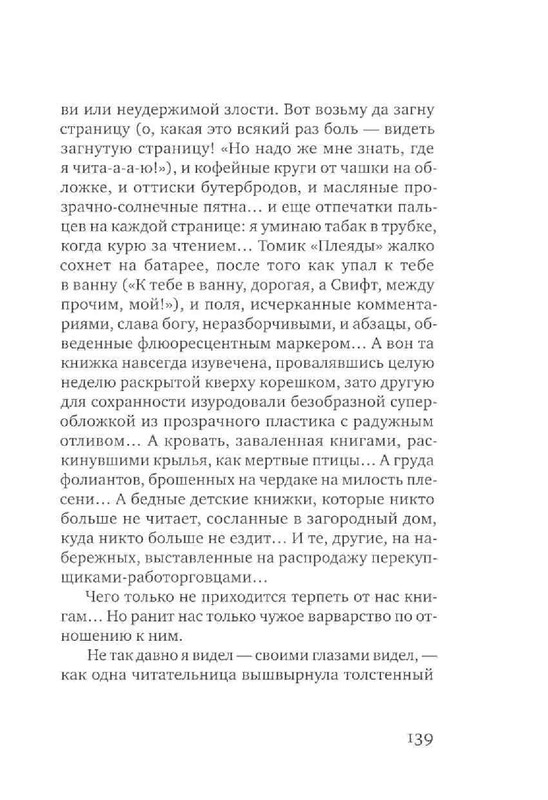 ви или неудержимой злости. Вот возьму да загну страницу (о, какая это всякий раз боль — видеть загнутую страницу! «Но надо же мне знать, где я чита-а-а-ю!»), и кофейные круги от чашки на обложке, и оттиски бутербродов, и масляные прозрачно-солнечные пятна… и еще отпечатки пальцев на каждой странице: я уминаю табак в трубке, когда курю за чтением… Томик «Плеяды» жалко сохнет на батарее, после того как упал к тебе в ванну («К тебе в ванну, дорогая, а Свифт, между прочим, мой!»), и поля, исчерканные комментариями, слава богу, неразборчивыми, и абзацы, обведенные флюоресцентным маркером… А вон та книжка навсегда изувечена, провалявшись целую неделю раскрытой кверху корешком, зато другую для сохранности изуродовали безобразной суперобложкой из прозрачного пластика с радужным отливом… А кровать, заваленная книгами, раскинувшими крылья, как мертвые птицы… А груда фолиантов, брошенных на чердаке на милость плесени… А бедные детские книжки, которые никто больше не читает, сосланные в загородный дом, куда никто больше не ездит… И те, другие, на набережных, выставленные на распродажу перекупщиками-работорговцами…

Чего только не приходится терпеть от нас книгам… Но ранит нас только чужое варварство по отношению к ним.

Не так давно я видел — своими глазами видел, — как одна читательница вышвырнула толстенный

139